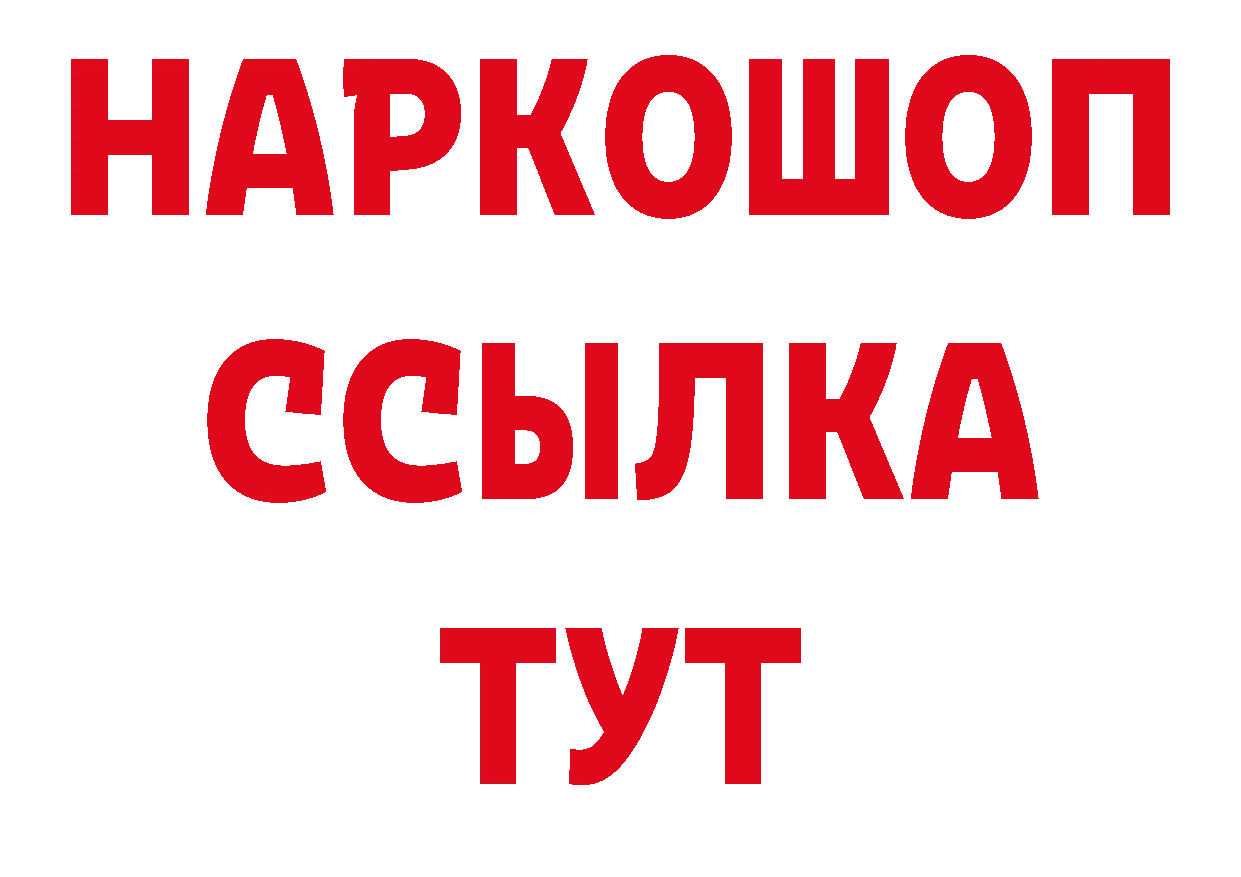 НАРКОШОП
ССЫЛКА
ТУТ